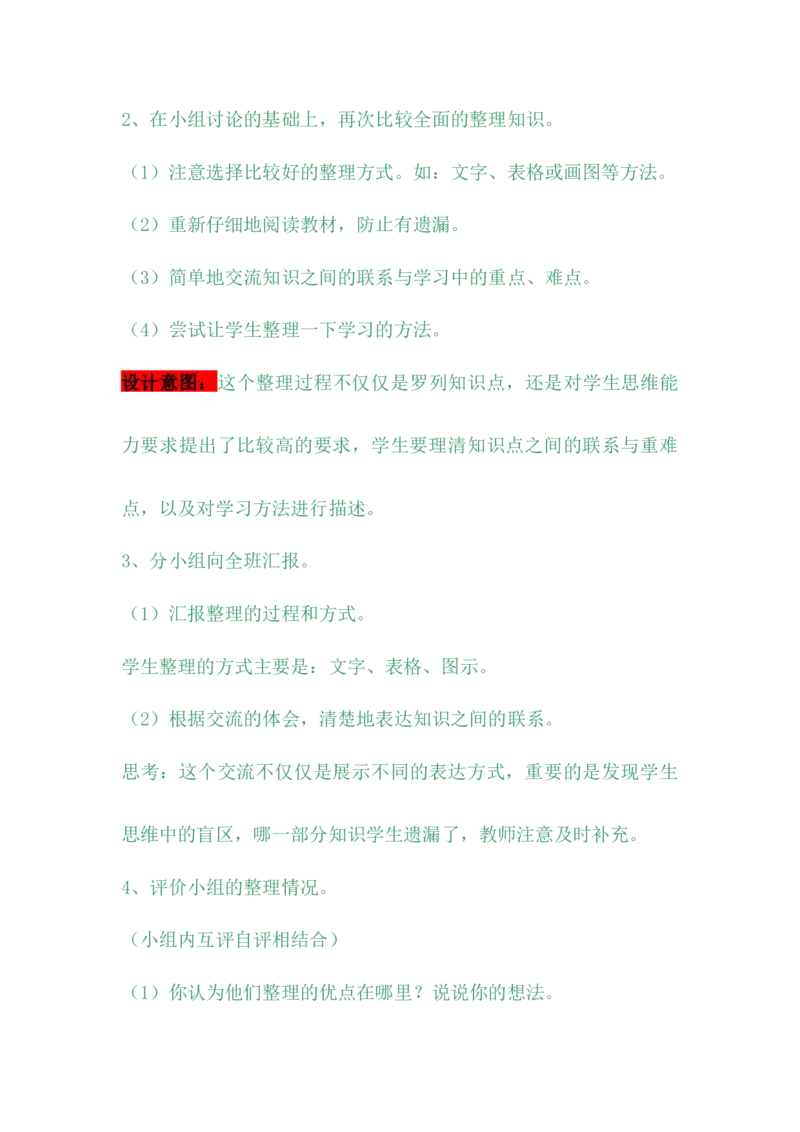 2、在小组讨论的基础上，再次比较全面的整理知识。

（1）注意选择比较好的整理方式。如：文字、表格或画图等方法。

（2）重新仔细地阅读教材，防止有遗漏。

（3）简单地交流知识之间的联系与学习中的重点、难点。

（4）尝试让学生整理一下学习的方法。

设计意图：这个整理过程不仅仅是罗列知识点，还是对学生思维能力要求提出了比较高的要求，学生要理清知识点之间的联系与重难点，以及对学习方法进行描述。

3、分小组向全班汇报。

（1）汇报整理的过程和方式。

学生整理的方式主要是：文字、表格、图示。

（2）根据交流的体会，清楚地表达知识之间的联系。

思考：这个交流不仅仅是展示不同的表达方式，重要的是发现学生思维中的盲区，哪一部分知识学生遗漏了，教师注意及时补充。

4、评价小组的整理情况。

（小组内互评自评相结合）

（1）你认为他们整理的优点在哪里？说说你的想法。